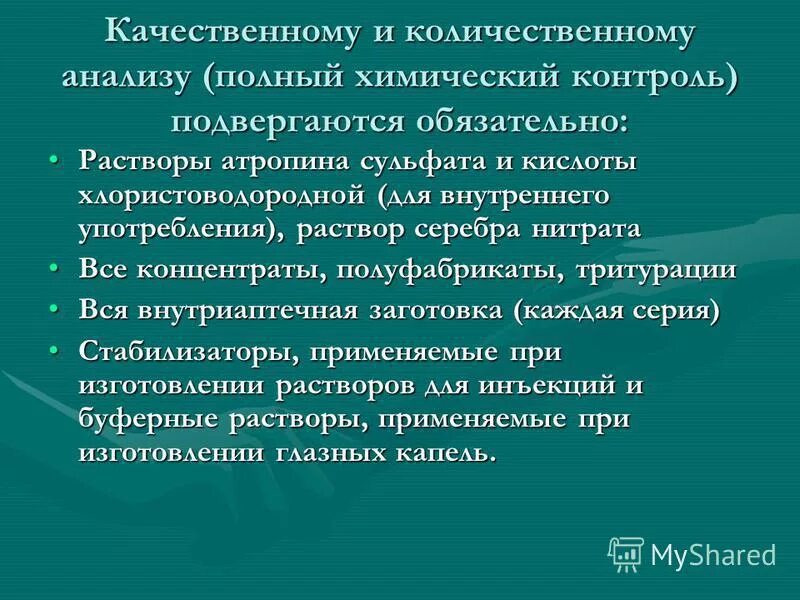 Качественному и количественному анализу (полный химический контроль) подвергаются обязательно:

• Растворы атропина сульфата и кислоты хлористоводородной (для внутреннего употребления), раствор серебра нитрата
• Все концентраты, полуфабрикаты, тритурации
• Вся внутриаптечная заготовка (каждая серия)
• Стабилизаторы, применяемые при изготовлении растворов для инъекций и буферные растворы, применяемые при изготовлении глазных капель.

MyShared